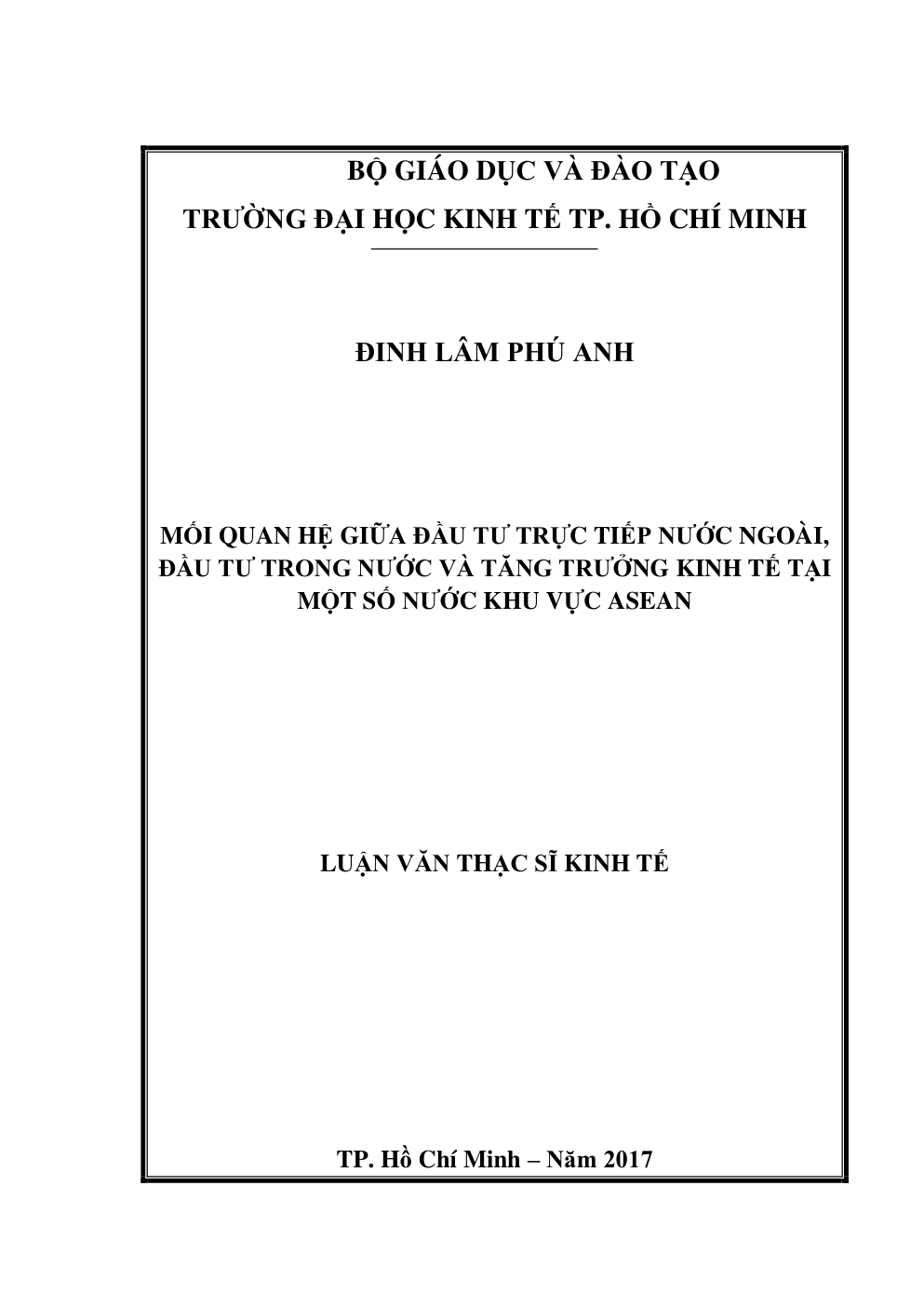 BỘ GIÁO DỤC VÀ ĐÀO TẠO
TRƯỜNG ĐẠI HỌC KINH TẾ TP. HỒ CHÍ MINH

ĐINH LÂM PHÚ ANH

MỐI QUAN HỆ GIỮA ĐẦU TƯ TRỰC TIẾP NƯỚC NGOÀI, ĐẦU TƯ TRONG NƯỚC VÀ TĂNG TRƯỞNG KINH TẾ TẠI MỘT SỐ NƯỚC KHU VỰC ASEAN

LUẬN VĂN THẠC SĨ KINH TẾ

TP. Hồ Chí Minh – Năm 2017